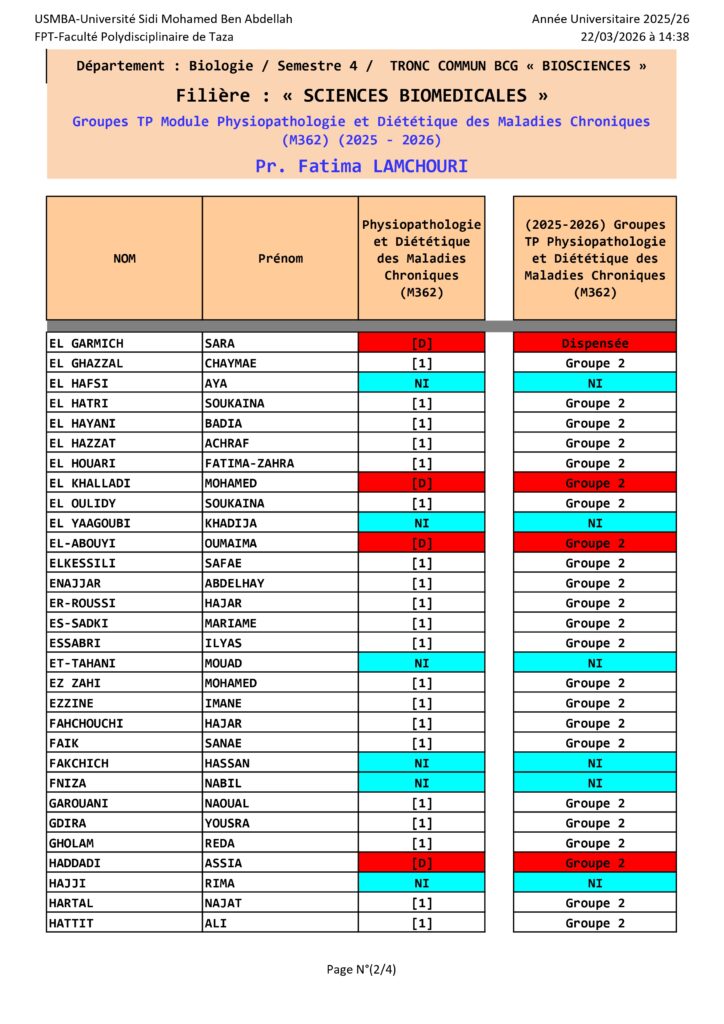 USMBA-Université Sidi Mohamed Ben Abdellah
FPT-Faculté Polydisciplinaire de Taza

Année Universitaire 2025/26
22/03/2026 à 14:38

Département : Biologie / Semestre 4 / TRONC COMMUN BCG « BIOSCIENCES »

Filière : « SCIENCES BIOMEDICALES »

Groupes TP Module Physiopathologie et Diététique des Maladies Chroniques (M362) (2025 - 2026)

Pr. Fatima LAMCHOURI

| NOM | Prénom | Physiopathologie et Diététique des Maladies Chroniques (M362) | (2025-2026) Groupes TP Physiopathologie et Diététique des Maladies Chroniques (M362) |
|---|---|---|---|
| EL GARMICH | SARA | [D] | Dispensée |
| EL GHAZZAL | CHAYMAE | [1] | Groupe 2 |
| EL HAFSI | AYA | NI | NI |
| EL HATRI | SOUKAINA | [1] | Groupe 2 |
| EL HAYANI | BADIA | [1] | Groupe 2 |
| EL HAZZAT | ACHRAF | [1] | Groupe 2 |
| EL HOUARI | FATIMA-ZAHRA | [1] | Groupe 2 |
| EL KHALLADI | MOHAMED | [D] | Groupe 2 |
| EL OULIDY | SOUKAINA | [1] | Groupe 2 |
| EL YAAGOUBI | KHADIJA | NI | NI |
| EL-ABOUYI | OUMAIMA | [D] | Groupe 2 |
| ELKESSILI | SAFAE | [1] | Groupe 2 |
| ENAJJAR | ABDELHAY | [1] | Groupe 2 |
| ER-ROUSSI | HAJAR | [1] | Groupe 2 |
| ES-SADKI | MARIAME | [1] | Groupe 2 |
| ESSABRI | ILYAS | [1] | Groupe 2 |
| ET-TAHANI | MOUAD | NI | NI |
| EZ ZAHI | MOHAMED | [1] | Groupe 2 |
| EZZINE | IMANE | [1] | Groupe 2 |
| FAHCHOUCHI | HAJAR | [1] | Groupe 2 |
| FAIK | SANAE | [1] | Groupe 2 |
| FAKCHICH | HASSAN | NI | NI |
| FNIZA | NABIL | NI | NI |
| GAROUANI | NAOUAL | [1] | Groupe 2 |
| GDIRA | YOUSRA | [1] | Groupe 2 |
| GHOLAM | REDA | [1] | Groupe 2 |
| HADDADI | ASSIA | [D] | Groupe 2 |
| HAJJI | RIMA | NI | NI |
| HARTAL | NAJAT | [1] | Groupe 2 |
| HATTIT | ALI | [1] | Groupe 2 |

Page N°(2/4)